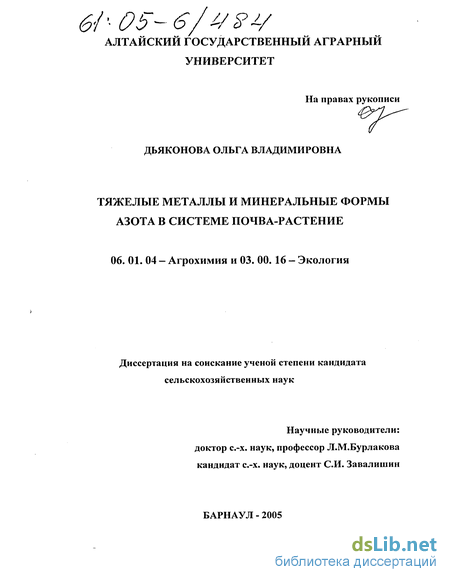 61:05-6/484

АЛТАЙСКИЙ ГОСУДАРСТВЕННЫЙ АГРАРНЫЙ УНИВЕРСИТЕТ

На правах рукописи

ДЬЯКОНОВА ОЛЬГА ВЛАДИМИРОВНА

ТЯЖЕЛЫЕ МЕТАЛЛЫ И МИНЕРАЛЬНЫЕ ФОРМЫ АЗОТА В СИСТЕМЕ ПОЧВА-РАСТЕНИЕ

06. 01. 04 – Агрохимия и 03. 00. 16 – Экология

Диссертация на соискание ученой степени кандидата сельскохозяйственных наук

Научные руководители:
доктор с.-х. наук, профессор Л.М.Бурлакова
кандидат с.-х. наук, доцент С.И. Завалишин

БАРНАУЛ - 2005

dsLib.net
библиотека диссертаций